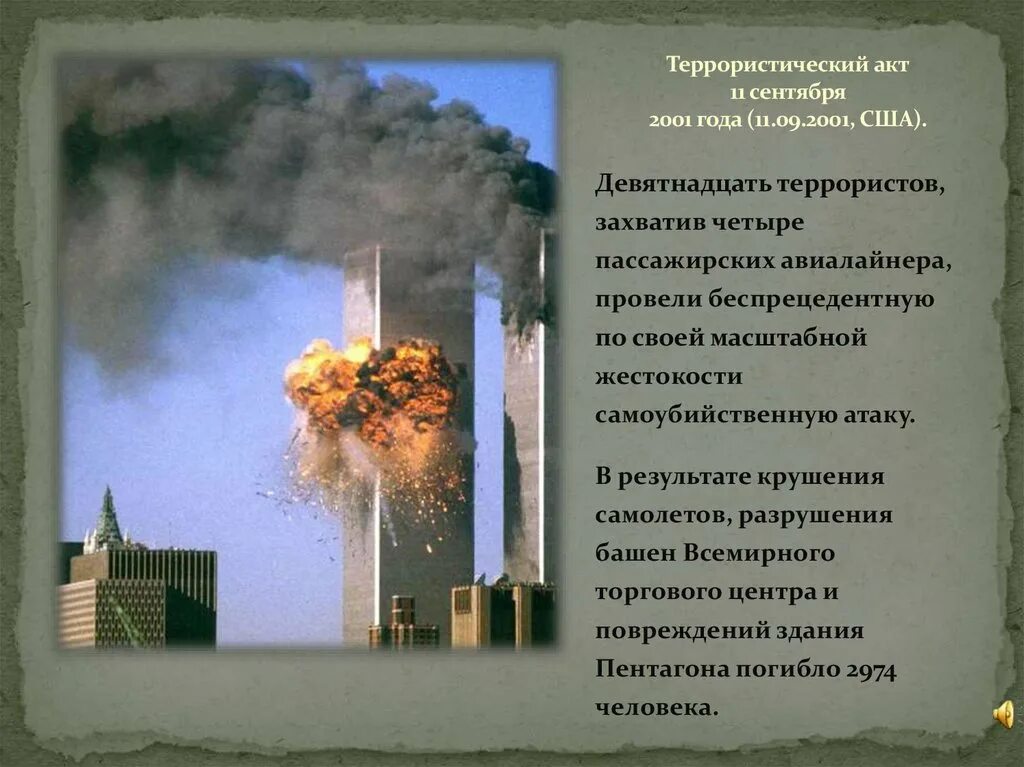 Террористический акт
11 сентября
2001 года (11.09.2001, США).

Девятнадцать террористов, захватив четыре пассажирских авиалайнера, провели беспрецедентную по своей масштабной жестокости самоубийственную атаку.

В результате крушения самолетов, разрушения башен Всемирного торгового центра и повреждений здания Пентагона погибло 2974 человека.